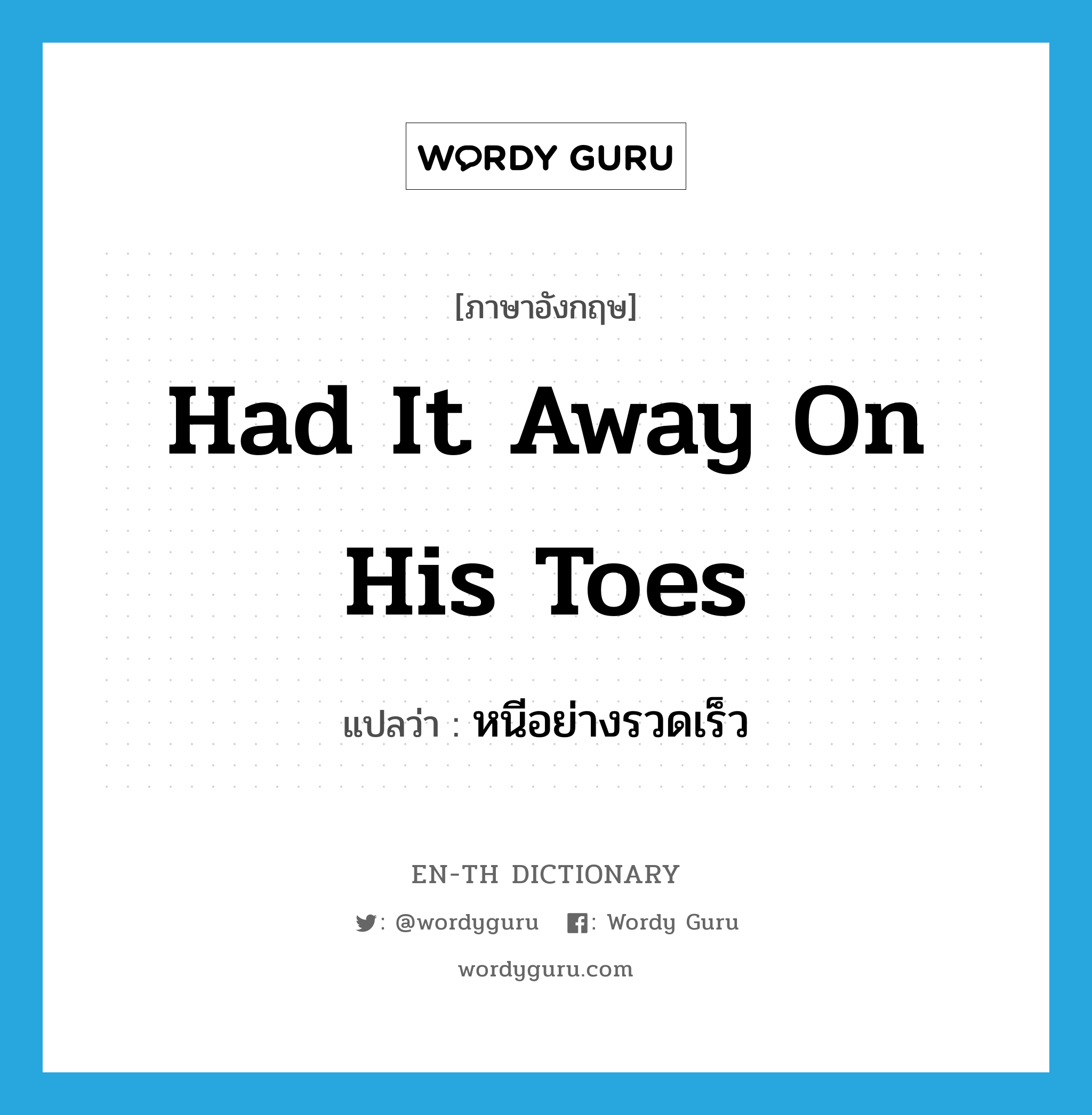 WORDY GURU

[ภาษาอังกฤษ]

Had It Away On His Toes

แปลว่า : หนีอย่างรวดเร็ว

EN-TH DICTIONARY

: @wordyguru : Wordy Guru

wordyguru.com